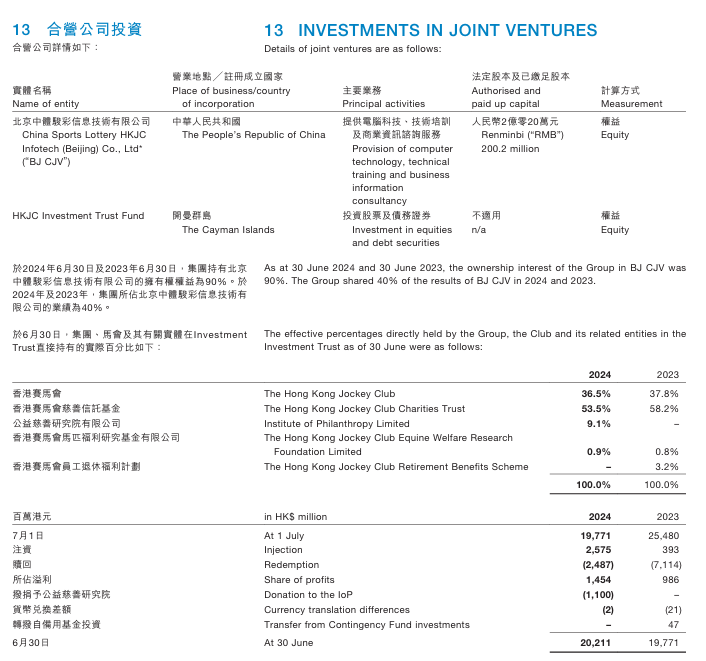 13 合營公司投資

合營公司詳情如下：

13 INVESTMENTS IN JOINT VENTURES

Details of joint ventures are as follows:

| 實體名稱 Name of entity | 營業地點／註冊成立國家 Place of business/country of incorporation | 主要業務 Principal activities | 法定股本及已繳足股本 Authorised and paid up capital | 計算方式 Measurement |
|---|---|---|---|---|
| 北京中體駿彩信息技術有限公司 China Sports Lottery HKJC Infotech (Beijing) Co., Ltd* ("BJ CJV") | 中華人民共和國 The People's Republic of China | 提供電腦科技、技術培訓及商業資訊諮詢服務 Provision of computer technology, technical training and business information consultancy | 人民幣2億零20萬元 Renminbi ("RMB") 200.2 million | 權益 Equity |
| HKJC Investment Trust Fund | 開曼群島 The Cayman Islands | 投資股票及債務證券 Investment in equities and debt securities | 不適用 n/a | 權益 Equity |

於2024年6月30日及2023年6月30日，集團持有北京中體駿彩信息技術有限公司的擁有權權益為90%。於2024年及2023年，集團所佔北京中體駿彩信息技術有限公司的業績為40%。

As at 30 June 2024 and 30 June 2023, the ownership interest of the Group in BJ CJV was 90%. The Group shared 40% of the results of BJ CJV in 2024 and 2023.

於6月30日，集團、馬會及其有關實體在Investment Trust直接持有的實際百分比如下：

The effective percentages directly held by the Group, the Club and its related entities in the Investment Trust as of 30 June were as follows:

| | | 2024 | 2023 |
|---|---|---|---|
| 香港賽馬會 | The Hong Kong Jockey Club | 36.5% | 37.8% |
| 香港賽馬會慈善信託基金 | The Hong Kong Jockey Club Charities Trust | 53.5% | 58.2% |
| 公益慈善研究院有限公司 | Institute of Philanthropy Limited | 9.1% | – |
| 香港賽馬會馬匹福利研究基金有限公司 | The Hong Kong Jockey Club Equine Welfare Research Foundation Limited | 0.9% | 0.8% |
| 香港賽馬會員工退休福利計劃 | The Hong Kong Jockey Club Retirement Benefits Scheme | – | 3.2% |
| | | 100.0% | 100.0% |

| 百萬港元 | in HK$ million | 2024 | 2023 |
|---|---|---|---|
| 7月1日 | At 1 July | 19,771 | 25,480 |
| 注資 | Injection | 2,575 | 393 |
| 贖回 | Redemption | (2,487) | (7,114) |
| 所佔溢利 | Share of profits | 1,454 | 986 |
| 撥捐予公益慈善研究院 | Donation to the IoP | (1,100) | – |
| 貨幣兌換差額 | Currency translation differences | (2) | (21) |
| 轉撥自備用基金投資 | Transfer from Contingency Fund investments | – | 47 |
| 6月30日 | At 30 June | 20,211 | 19,771 |